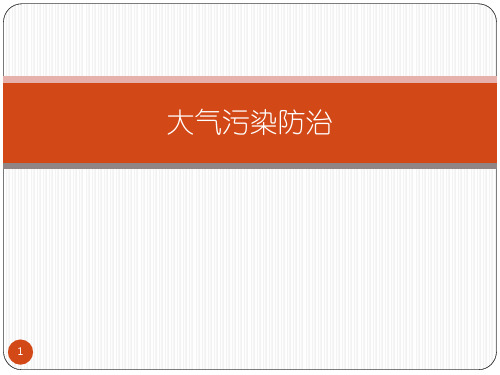 大气污染防治

1